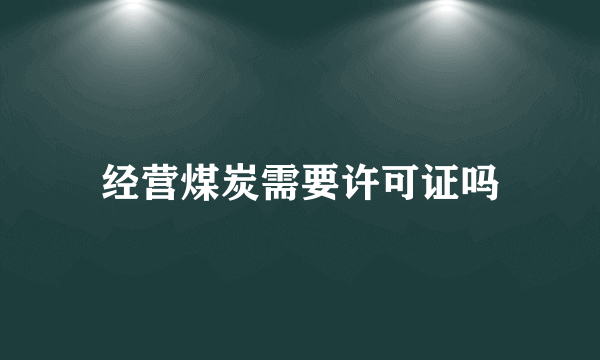 经营煤炭需要许可证吗